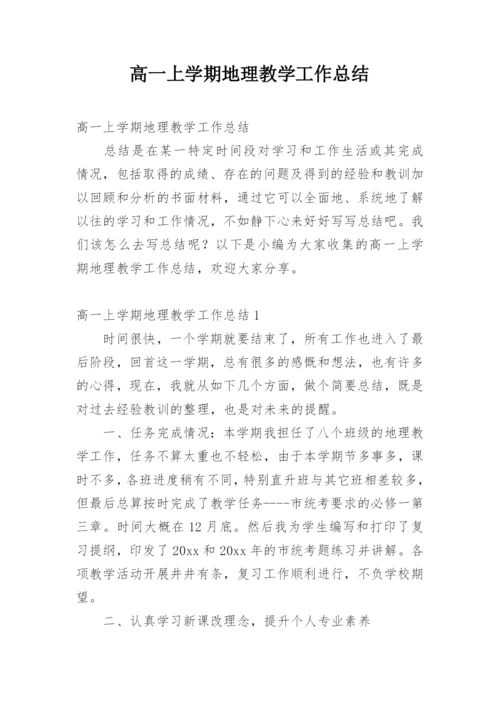 高一上学期地理教学工作总结

高一上学期地理教学工作总结

总结是在某一特定时间段对学习和工作生活或其完成情况，包括取得的成绩、存在的问题及得到的经验和教训加以回顾和分析的书面材料，通过它可以全面地、系统地了解以往的学习和工作情况，不如静下心来好好写写总结吧。我们该怎么去写总结呢？以下是小编为大家收集的高一上学期地理教学工作总结，欢迎大家分享。

高一上学期地理教学工作总结1

时间很快，一个学期就要结束了，所有工作也进入了最后阶段，回首这一学期，总有很多的感慨和想法，也有许多的心得，现在，我就从如下几个方面，做个简要总结，既是对过去经验教训的整理，也是对未来的提醒。

一、任务完成情况：本学期我担任了八个班级的地理教学工作，任务不算太重也不轻松，由于本学期节多事多，课时不多，各班进度稍有不同，特别直升班与其它班相差较多，但最后总算按时完成了教学任务----市统考要求的必修一第三章。时间大概在12月底。然后我为学生编写和打印了复习提纲，印发了20xx和20xx年的市统考题练习并讲解。各项教学活动开展井井有条，复习工作顺利进行，不负学校期望。

二、认真学习新课改理念，提升个人专业素养